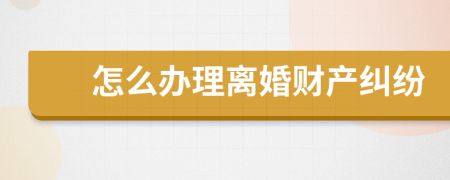 怎么办理离婚财产纠纷